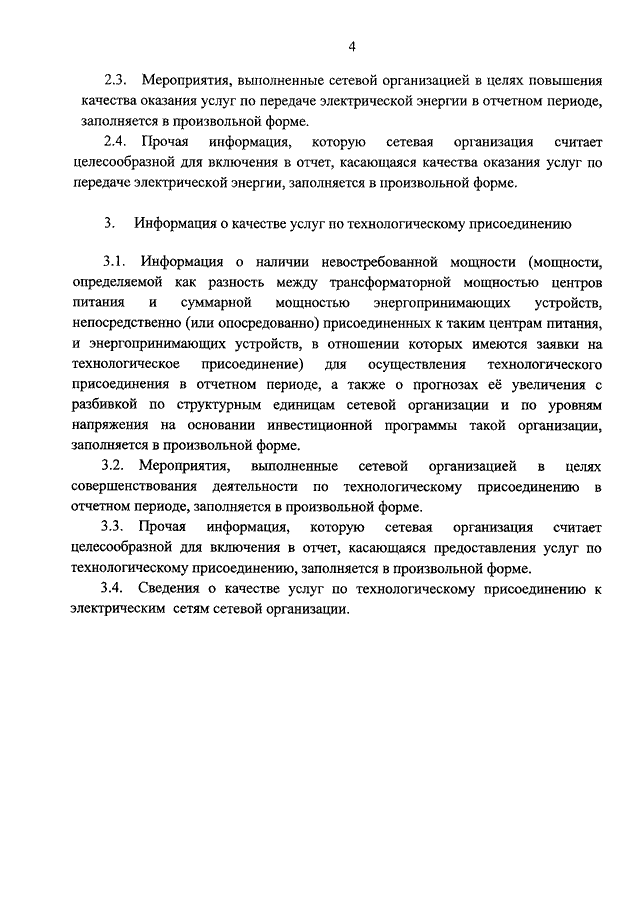 4

2.3. Мероприятия, выполненные сетевой организацией в целях повышения качества оказания услуг по передаче электрической энергии в отчетном периоде, заполняется в произвольной форме.

2.4. Прочая информация, которую сетевая организация считает целесообразной для включения в отчет, касающаяся качества оказания услуг по передаче электрической энергии, заполняется в произвольной форме.

3. Информация о качестве услуг по технологическому присоединению

3.1. Информация о наличии невостребованной мощности (мощности, определяемой как разность между трансформаторной мощностью центров питания и суммарной мощностью энергопринимающих устройств, непосредственно (или опосредованно) присоединенных к таким центрам питания, и энергопринимающих устройств, в отношении которых имеются заявки на технологическое присоединение) для осуществления технологического присоединения в отчетном периоде, а также о прогнозах её увеличения с разбивкой по структурным единицам сетевой организации и по уровням напряжения на основании инвестиционной программы такой организации, заполняется в произвольной форме.

3.2. Мероприятия, выполненные сетевой организацией в целях совершенствования деятельности по технологическому присоединению в отчетном периоде, заполняется в произвольной форме.

3.3. Прочая информация, которую сетевая организация считает целесообразной для включения в отчет, касающаяся предоставления услуг по технологическому присоединению, заполняется в произвольной форме.

3.4. Сведения о качестве услуг по технологическому присоединению к электрическим сетям сетевой организации.